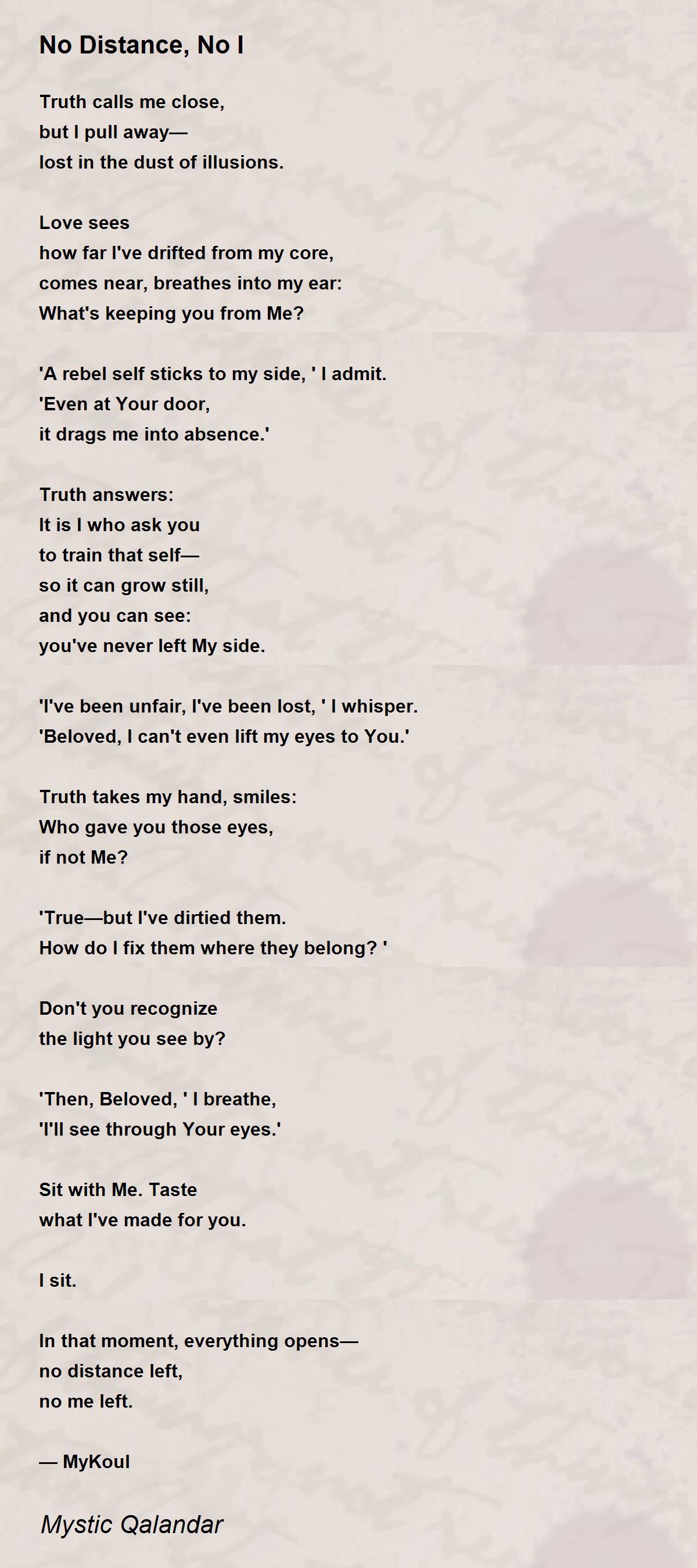 No Distance, No I

Truth calls me close,
but I pull away—
lost in the dust of illusions.

Love sees
how far I've drifted from my core,
comes near, breathes into my ear:
What's keeping you from Me?

'A rebel self sticks to my side, ' I admit.
'Even at Your door,
it drags me into absence.'

Truth answers:
It is I who ask you
to train that self—
so it can grow still,
and you can see:
you've never left My side.

'I've been unfair, I've been lost, ' I whisper.
'Beloved, I can't even lift my eyes to You.'

Truth takes my hand, smiles:
Who gave you those eyes,
if not Me?

'True—but I've dirtied them.
How do I fix them where they belong? '

Don't you recognize
the light you see by?

'Then, Beloved, ' I breathe,
'I'll see through Your eyes.'

Sit with Me. Taste
what I've made for you.

I sit.

In that moment, everything opens—
no distance left,
no me left.

— MyKoul

Mystic Qalandar